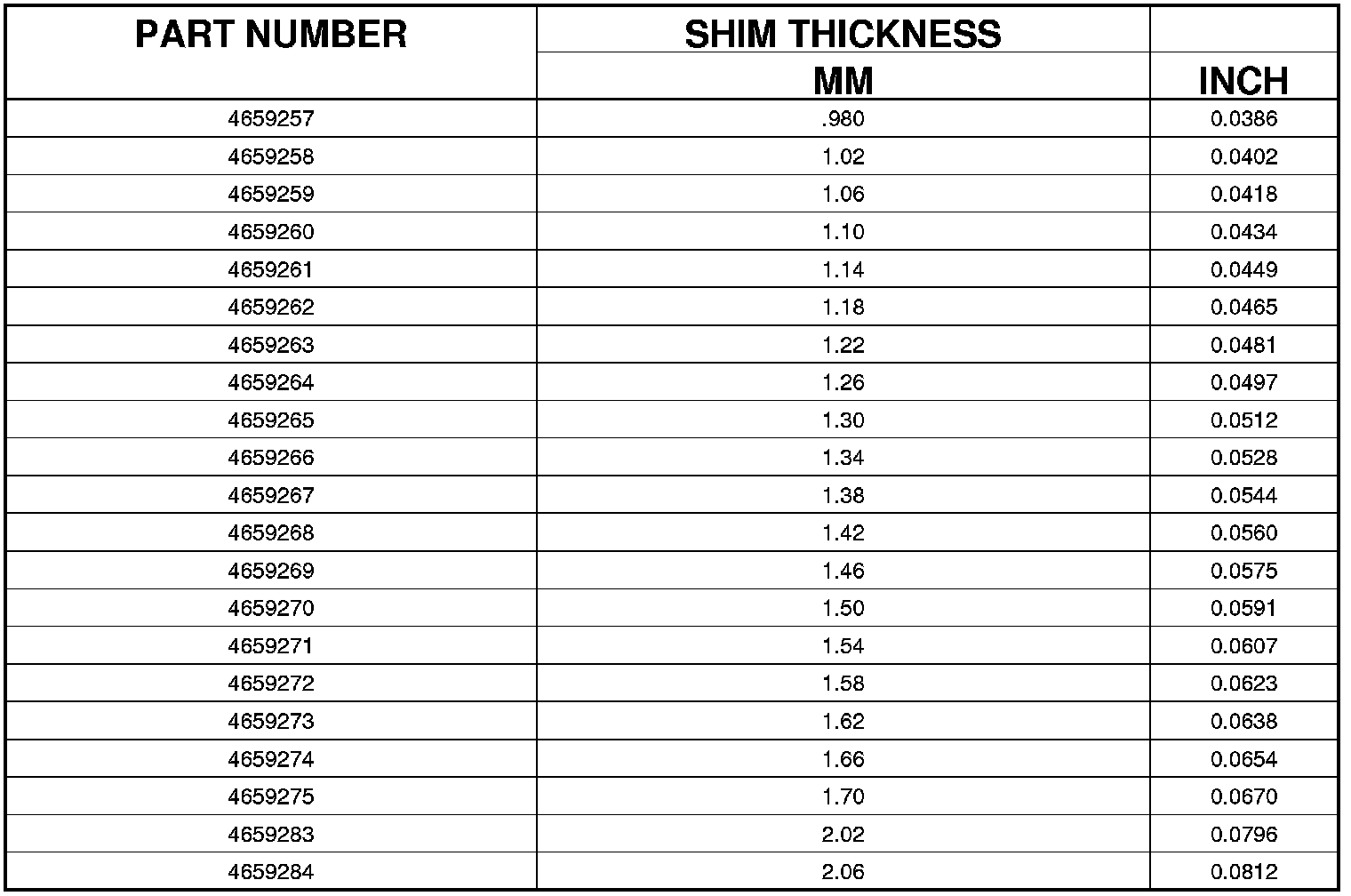 | PART NUMBER | SHIM THICKNESS MM | INCH |
|---|---|---|
| 4659257 | .980 | 0.0386 |
| 4659258 | 1.02 | 0.0402 |
| 4659259 | 1.06 | 0.0418 |
| 4659260 | 1.10 | 0.0434 |
| 4659261 | 1.14 | 0.0449 |
| 4659262 | 1.18 | 0.0465 |
| 4659263 | 1.22 | 0.0481 |
| 4659264 | 1.26 | 0.0497 |
| 4659265 | 1.30 | 0.0512 |
| 4659266 | 1.34 | 0.0528 |
| 4659267 | 1.38 | 0.0544 |
| 4659268 | 1.42 | 0.0560 |
| 4659269 | 1.46 | 0.0575 |
| 4659270 | 1.50 | 0.0591 |
| 4659271 | 1.54 | 0.0607 |
| 4659272 | 1.58 | 0.0623 |
| 4659273 | 1.62 | 0.0638 |
| 4659274 | 1.66 | 0.0654 |
| 4659275 | 1.70 | 0.0670 |
| 4659283 | 2.02 | 0.0796 |
| 4659284 | 2.06 | 0.0812 |